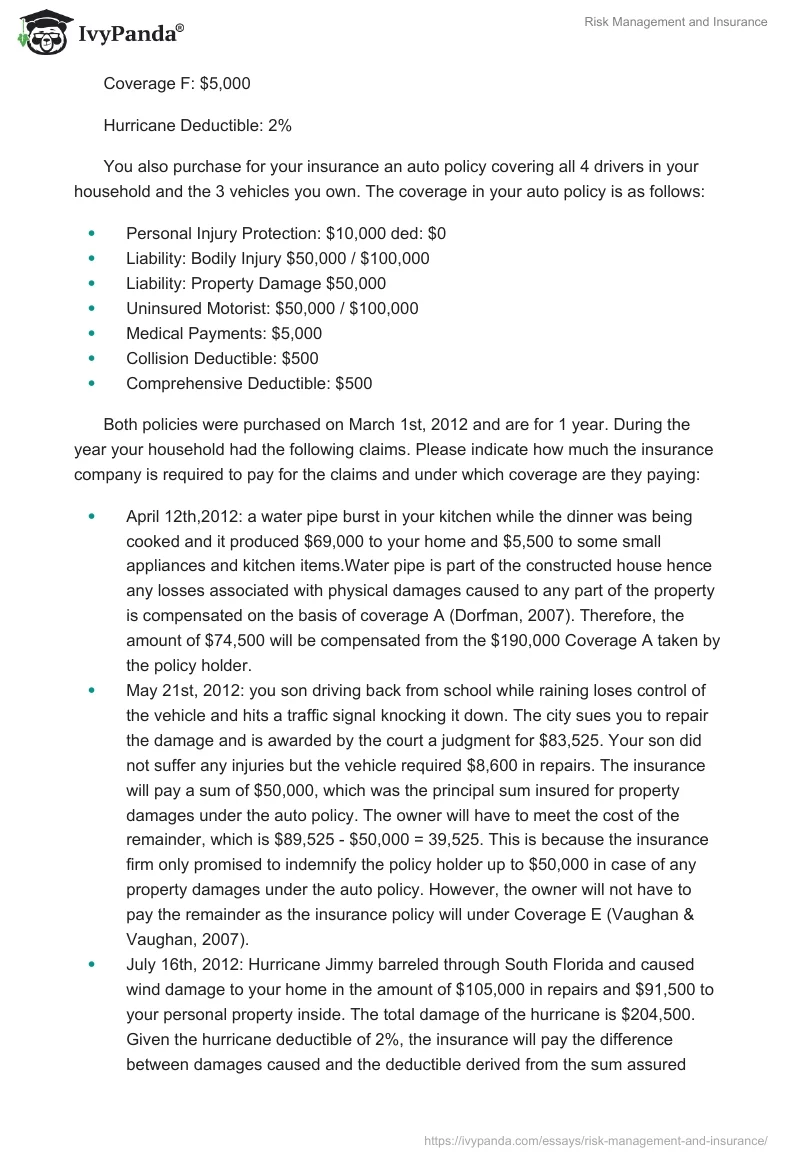 IvyPanda®

Risk Management and Insurance

Coverage F: $5,000

Hurricane Deductible: 2%

You also purchase for your insurance an auto policy covering all 4 drivers in your household and the 3 vehicles you own. The coverage in your auto policy is as follows:

- Personal Injury Protection: $10,000 ded: $0
- Liability: Bodily Injury $50,000 / $100,000
- Liability: Property Damage $50,000
- Uninsured Motorist: $50,000 / $100,000
- Medical Payments: $5,000
- Collision Deductible: $500
- Comprehensive Deductible: $500

Both policies were purchased on March 1st, 2012 and are for 1 year. During the year your household had the following claims. Please indicate how much the insurance company is required to pay for the claims and under which coverage are they paying:

- April 12th,2012: a water pipe burst in your kitchen while the dinner was being cooked and it produced $69,000 to your home and $5,500 to some small appliances and kitchen items.Water pipe is part of the constructed house hence any losses associated with physical damages caused to any part of the property is compensated on the basis of coverage A (Dorfman, 2007). Therefore, the amount of $74,500 will be compensated from the $190,000 Coverage A taken by the policy holder.
- May 21st, 2012: you son driving back from school while raining loses control of the vehicle and hits a traffic signal knocking it down. The city sues you to repair the damage and is awarded by the court a judgment for $83,525. Your son did not suffer any injuries but the vehicle required $8,600 in repairs. The insurance will pay a sum of $50,000, which was the principal sum insured for property damages under the auto policy. The owner will have to meet the cost of the remainder, which is $89,525 - $50,000 = 39,525. This is because the insurance firm only promised to indemnify the policy holder up to $50,000 in case of any property damages under the auto policy. However, the owner will not have to pay the remainder as the insurance policy will under Coverage E (Vaughan & Vaughan, 2007).
- July 16th, 2012: Hurricane Jimmy barreled through South Florida and caused wind damage to your home in the amount of $105,000 in repairs and $91,500 to your personal property inside. The total damage of the hurricane is $204,500. Given the hurricane deductible of 2%, the insurance will pay the difference between damages caused and the deductible derived from the sum assured

https://ivypanda.com/essays/risk-management-and-insurance/